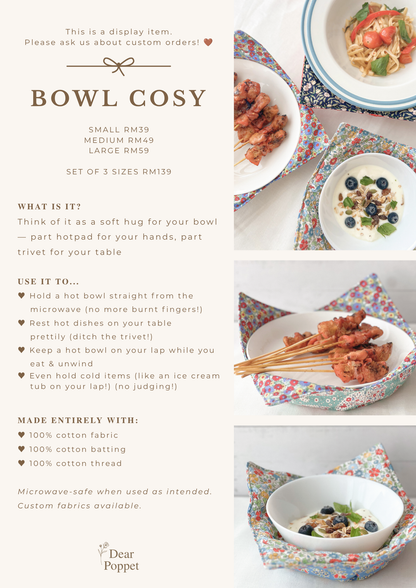 This is a display item.
Please ask us about custom orders! ♥

BOWL COSY

SMALL RM39
MEDIUM RM49
LARGE RM59

SET OF 3 SIZES RM139

WHAT IS IT?

Think of it as a soft hug for your bowl — part hotpad for your hands, part trivet for your table

USE IT TO...

♥ Hold a hot bowl straight from the microwave (no more burnt fingers!)
♥ Rest hot dishes on your table prettily (ditch the trivet!)
♥ Keep a hot bowl on your lap while you eat & unwind
♥ Even hold cold items (like an ice cream tub on your lap!) (no judging!)

MADE ENTIRELY WITH:

♥ 100% cotton fabric
♥ 100% cotton batting
♥ 100% cotton thread

Microwave-safe when used as intended.
Custom fabrics available.

Dear Poppet